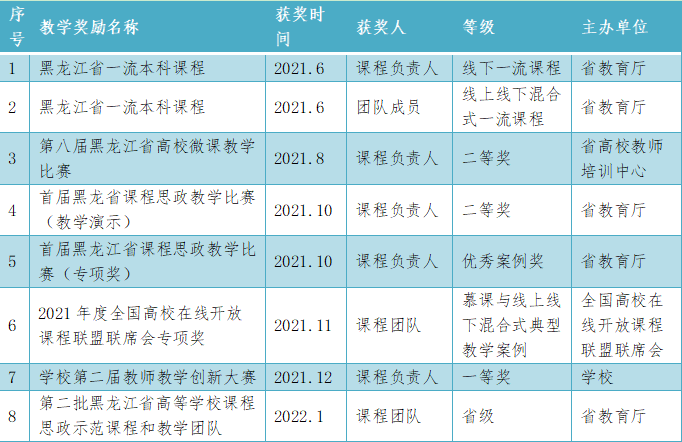 | 序号 | 教学奖励名称 | 获奖时间 | 获奖人 | 等级 | 主办单位 |
|---|---|---|---|---|---|
| 1 | 黑龙江省一流本科课程 | 2021.6 | 课程负责人 | 线下一流课程 | 省教育厅 |
| 2 | 黑龙江省一流本科课程 | 2021.6 | 团队成员 | 线上线下混合式一流课程 | 省教育厅 |
| 3 | 第八届黑龙江省高校微课教学比赛 | 2021.8 | 课程负责人 | 二等奖 | 省高校教师培训中心 |
| 4 | 首届黑龙省课程思政教学比赛（教学演示） | 2021.10 | 课程负责人 | 二等奖 | 省教育厅 |
| 5 | 首届黑龙江省课程思政教学比赛（专项奖） | 2021.10 | 课程负责人 | 优秀案例奖 | 省教育厅 |
| 6 | 2021年度全国高校在线开放课程联盟联席会专项奖 | 2021.11 | 课程团队 | 慕课与线上线下混合式典型教学案例 | 全国高校在线开放课程联盟联席会 |
| 7 | 学校第二届教师教学创新大赛 | 2021.12 | 课程负责人 | 一等奖 | 学校 |
| 8 | 第二批黑龙江省高等学校课程思政示范课程和教学团队 | 2022.1 | 课程团队 | 省级 | 省教育厅 |